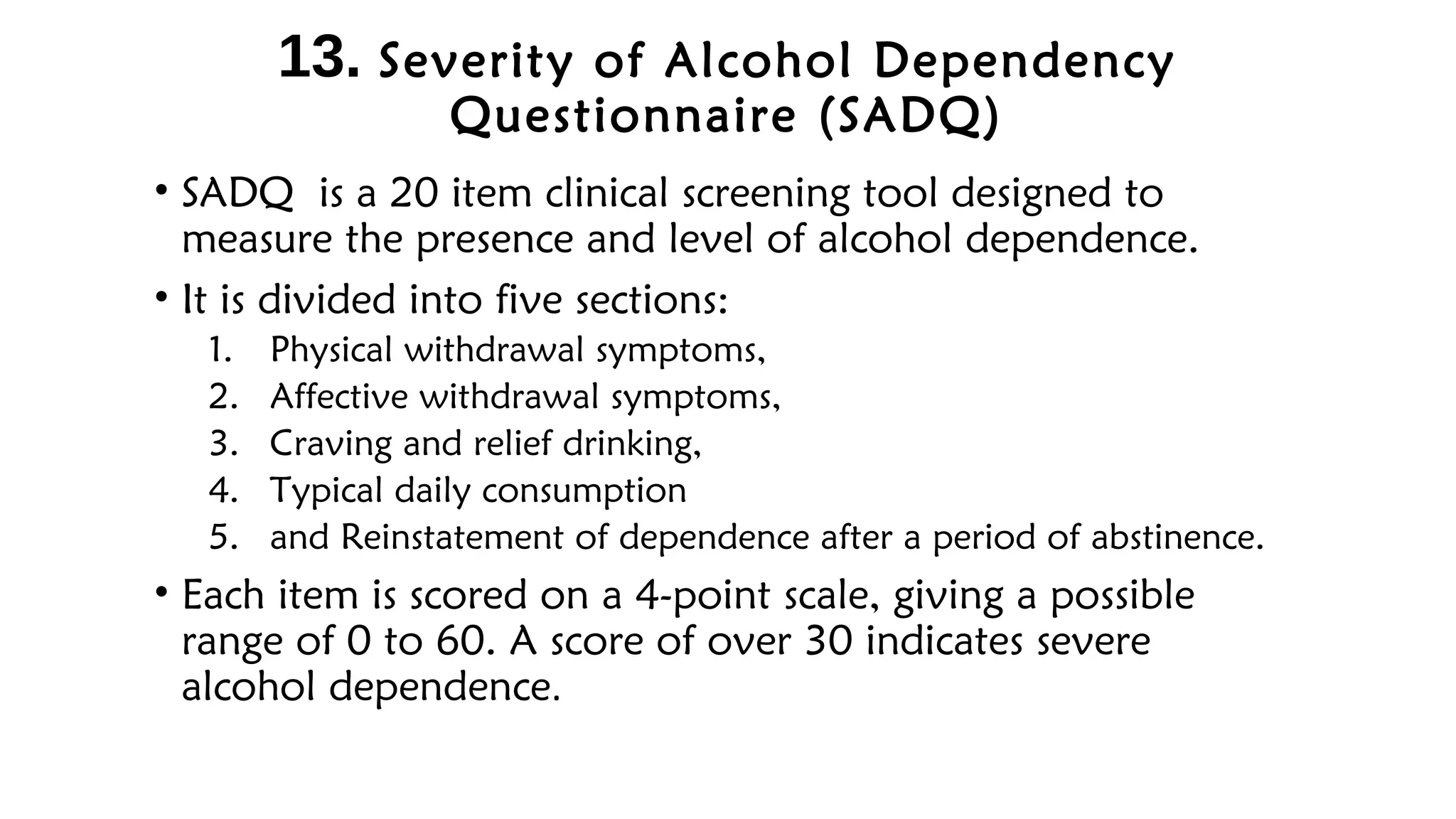 13. Severity of Alcohol Dependency Questionnaire (SADQ)

• SADQ is a 20 item clinical screening tool designed to measure the presence and level of alcohol dependence.

• It is divided into five sections:
1. Physical withdrawal symptoms,
2. Affective withdrawal symptoms,
3. Craving and relief drinking,
4. Typical daily consumption
5. and Reinstatement of dependence after a period of abstinence.

• Each item is scored on a 4-point scale, giving a possible range of 0 to 60. A score of over 30 indicates severe alcohol dependence.